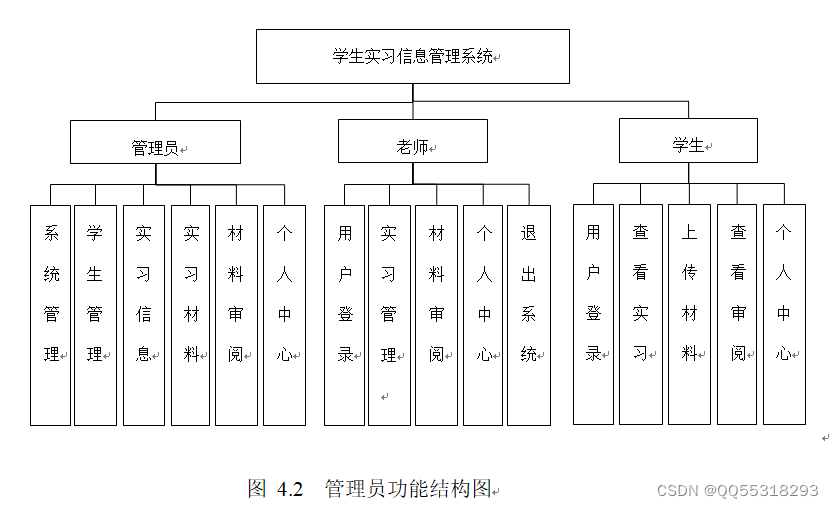 学生实习信息管理系统

管理员

老师

学生

系统管理

学生管理

实习信息

实习材料

材料审阅

个人中心

用户登录

实习管理

材料审阅

个人中心

退出系统

用户登录

查看实习

上传材料

查看审阅

个人中心

图 4.2 管理员功能结构图

CSDN @QQ55318293